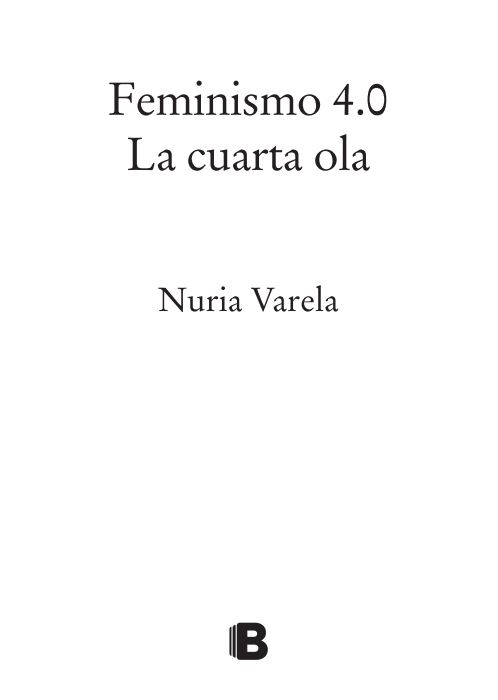 Feminismo 4.0
La cuarta ola

Nuria Varela

B